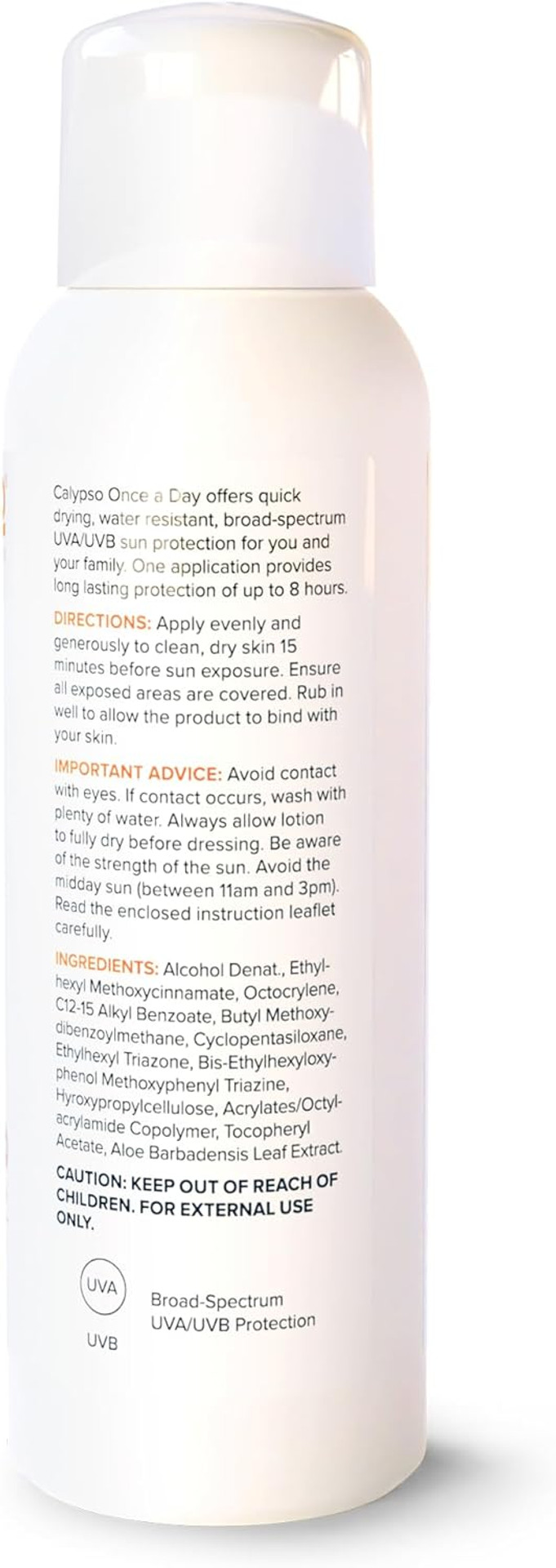 Calypso Once a Day offers quick drying, water resistant, broad-spectrum UVA/UVB sun protection for you and your family. One application provides long lasting protection of up to 8 hours.

DIRECTIONS: Apply evenly and generously to clean, dry skin 15 minutes before sun exposure. Ensure all exposed areas are covered. Rub in well to allow the product to bind with your skin.

IMPORTANT ADVICE: Avoid contact with eyes. If contact occurs, wash with plenty of water. Always allow lotion to fully dry before dressing. Be aware of the strength of the sun. Avoid the midday sun (between 11am and 3pm). Read the enclosed instruction leaflet carefully.

INGREDIENTS: Alcohol Denat., Ethylhexyl Methoxycinnamate, Octocrylene, C12-15 Alkyl Benzoate, Butyl Methoxydibenzoylmethane, Cyclopentasiloxane, Ethylhexyl Triazone, Bis-Ethylhexyloxyphenol Methoxyphenyl Triazine, Hyroxypropylcellulose, Acrylates/Octylacrylamide Copolymer, Tocopheryl Acetate, Aloe Barbadensis Leaf Extract.

CAUTION: KEEP OUT OF REACH OF CHILDREN. FOR EXTERNAL USE ONLY.

UVA
UVB

Broad-Spectrum UVA/UVB Protection